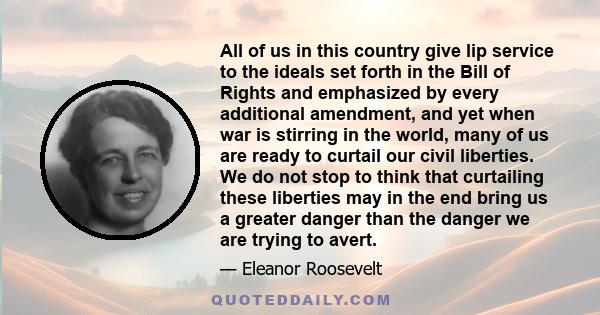 All of us in this country give lip service to the ideals set forth in the Bill of Rights and emphasized by every additional amendment, and yet when war is stirring in the world, many of us are ready to curtail our civil liberties. We do not stop to think that curtailing these liberties may in the end bring us a greater danger than the danger we are trying to avert.

— Eleanor Roosevelt

QUOTEDDAILY.COM